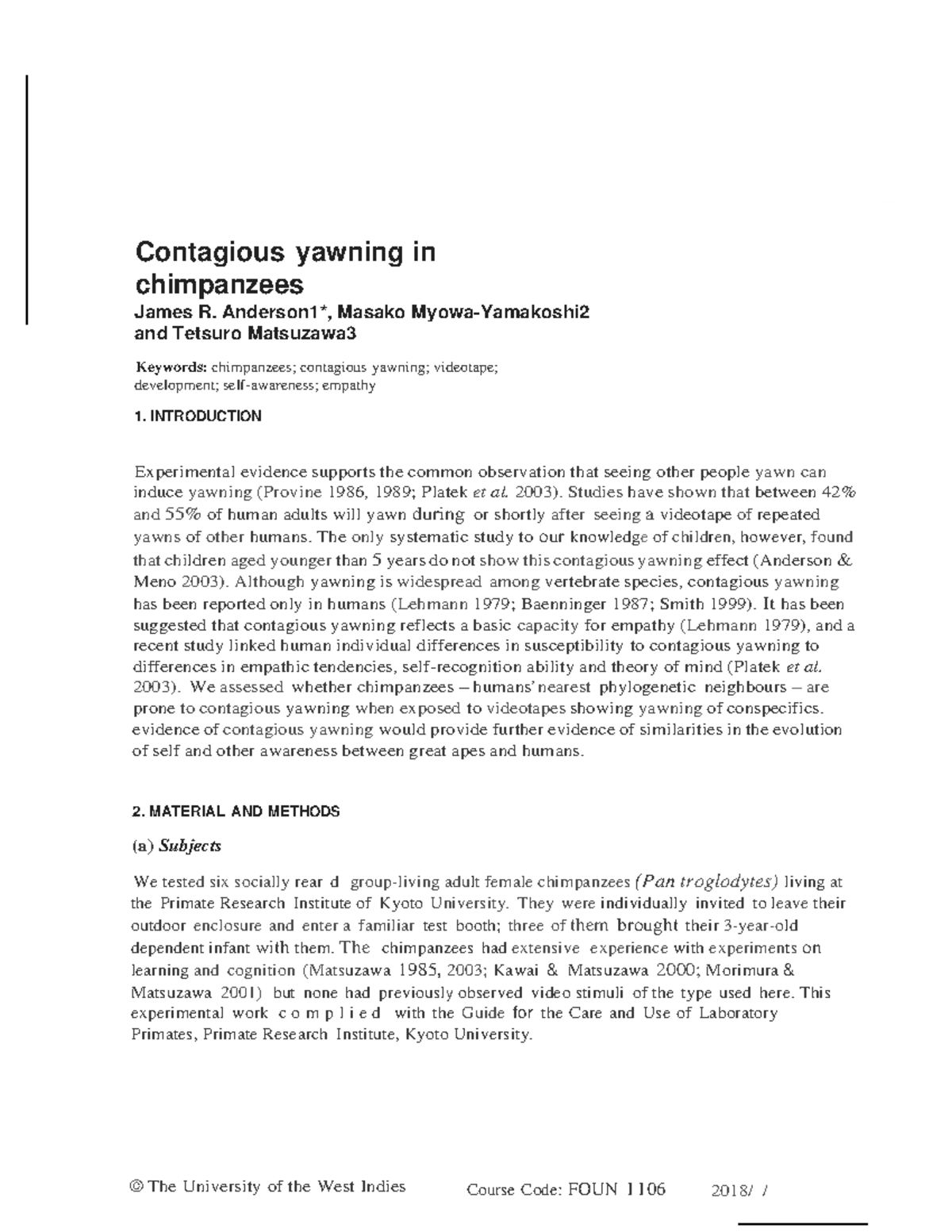 Contagious yawning in chimpanzees

James R. Anderson1*, Masako Myowa-Yamakoshi2 and Tetsuro Matsuzawa3

Keywords: chimpanzees; contagious yawning; videotape; development; self-awareness; empathy

1. INTRODUCTION

Experimental evidence supports the common observation that seeing other people yawn can induce yawning (Provine 1986, 1989; Platek et al. 2003). Studies have shown that between 42% and 55% of human adults will yawn during or shortly after seeing a videotape of repeated yawns of other humans. The only systematic study to our knowledge of children, however, found that children aged younger than 5 years do not show this contagious yawning effect (Anderson & Meno 2003). Although yawning is widespread among vertebrate species, contagious yawning has been reported only in humans (Lehmann 1979; Baenninger 1987; Smith 1999). It has been suggested that contagious yawning reflects a basic capacity for empathy (Lehmann 1979), and a recent study linked human individual differences in susceptibility to contagious yawning to differences in empathic tendencies, self-recognition ability and theory of mind (Platek et al. 2003). We assessed whether chimpanzees – humans' nearest phylogenetic neighbours – are prone to contagious yawning when exposed to videotapes showing yawning of conspecifics. evidence of contagious yawning would provide further evidence of similarities in the evolution of self and other awareness between great apes and humans.

2. MATERIAL AND METHODS

(a) Subjects

We tested six socially rear d group-living adult female chimpanzees (Pan troglodytes) living at the Primate Research Institute of Kyoto University. They were individually invited to leave their outdoor enclosure and enter a familiar test booth; three of them brought their 3-year-old dependent infant with them. The chimpanzees had extensive experience with experiments on learning and cognition (Matsuzawa 1985, 2003; Kawai & Matsuzawa 2000; Morimura & Matsuzawa 2001) but none had previously observed video stimuli of the type used here. This experimental work c o m p l i e d with the Guide for the Care and Use of Laboratory Primates, Primate Research Institute, Kyoto University.

© The University of the West Indies Course Code: FOUN 1106 2018/ /